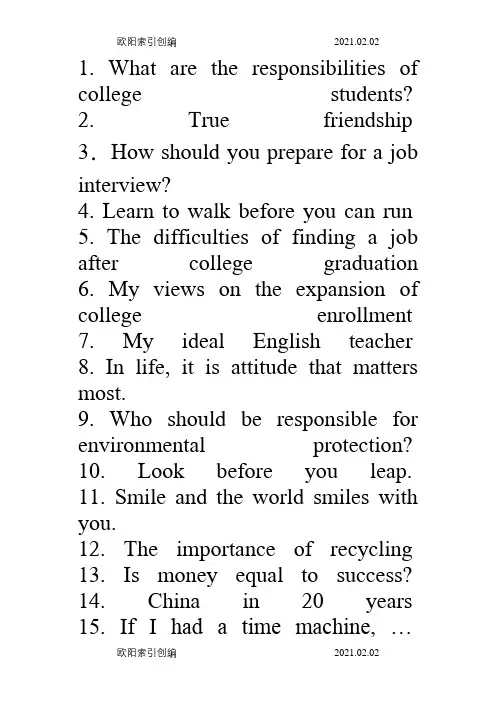 欧阳索引创编 2021.02.02

1. What are the responsibilities of college students?
2. True friendship
3．How should you prepare for a job interview?
4. Learn to walk before you can run
5. The difficulties of finding a job after college graduation
6. My views on the expansion of college enrollment
7. My ideal English teacher
8. In life, it is attitude that matters most.
9. Who should be responsible for environmental protection?
10. Look before you leap.
11. Smile and the world smiles with you.
12. The importance of recycling
13. Is money equal to success?
14. China in 20 years
15. If I had a time machine, …

欧阳索引创编 2021.02.02